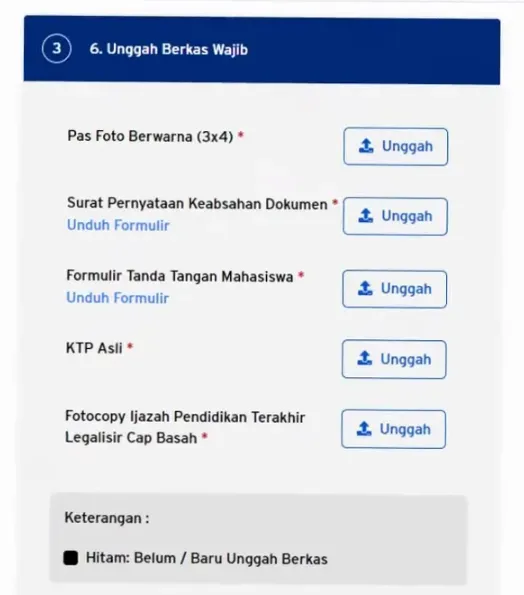 3 6. Unggah Berkas Wajib

Pas Foto Berwarna (3x4) *
Unggah

Surat Pernyataan Keabsahan Dokumen *
Unduh Formulir
Unggah

Formulir Tanda Tangan Mahasiswa *
Unduh Formulir
Unggah

KTP Asli *
Unggah

Fotocopy Ijazah Pendidikan Terakhir Legalisir Cap Basah *
Unggah

Keterangan :

Hitam: Belum / Baru Unggah Berkas